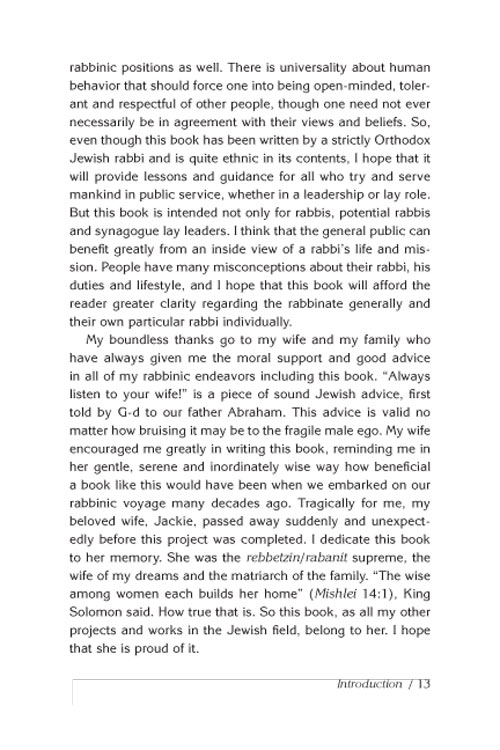 rabbinic positions as well. There is universality about human behavior that should force one into being open-minded, tolerant and respectful of other people, though one need not ever necessarily be in agreement with their views and beliefs. So, even though this book has been written by a strictly Orthodox Jewish rabbi and is quite ethnic in its contents, I hope that it will provide lessons and guidance for all who try and serve mankind in public service, whether in a leadership or lay role. But this book is intended not only for rabbis, potential rabbis and synagogue lay leaders. I think that the general public can benefit greatly from an inside view of a rabbi's life and mission. People have many misconceptions about their rabbi, his duties and lifestyle, and I hope that this book will afford the reader greater clarity regarding the rabbinate generally and their own particular rabbi individually.

My boundless thanks go to my wife and my family who have always given me the moral support and good advice in all of my rabbinic endeavors including this book. "Always listen to your wife!" is a piece of sound Jewish advice, first told by G-d to our father Abraham. This advice is valid no matter how bruising it may be to the fragile male ego. My wife encouraged me greatly in writing this book, reminding me in her gentle, serene and inordinately wise way how beneficial a book like this would have been when we embarked on our rabbinic voyage many decades ago. Tragically for me, my beloved wife, Jackie, passed away suddenly and unexpectedly before this project was completed. I dedicate this book to her memory. She was the rebbetzin/rabanit supreme, the wife of my dreams and the matriarch of the family. "The wise among women each builds her home" (Mishlei 14:1), King Solomon said. How true that is. So this book, as all my other projects and works in the Jewish field, belong to her. I hope that she is proud of it.

Introduction / 13